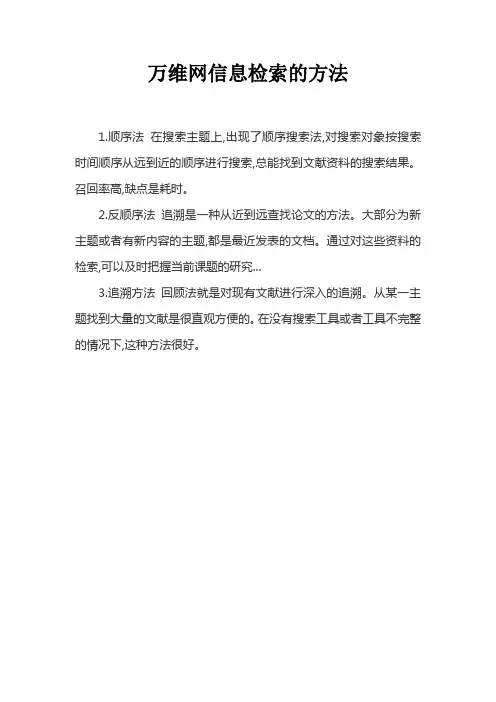 万维网信息检索的方法

1.顺序法 在搜索主题上,出现了顺序搜索法,对搜索对象按搜索时间顺序从远到近的顺序进行搜索,总能找到文献资料的搜索结果。召回率高,缺点是耗时。

2.反顺序法 追溯是一种从近到远查找论文的方法。大部分为新主题或者有新内容的主题,都是最近发表的文档。通过对这些资料的检索,可以及时把握当前课题的研究...

3.追溯方法 回顾法就是对现有文献进行深入的追溯。从某一主题找到大量的文献是很直观方便的。在没有搜索工具或者工具不完整的情况下,这种方法很好。